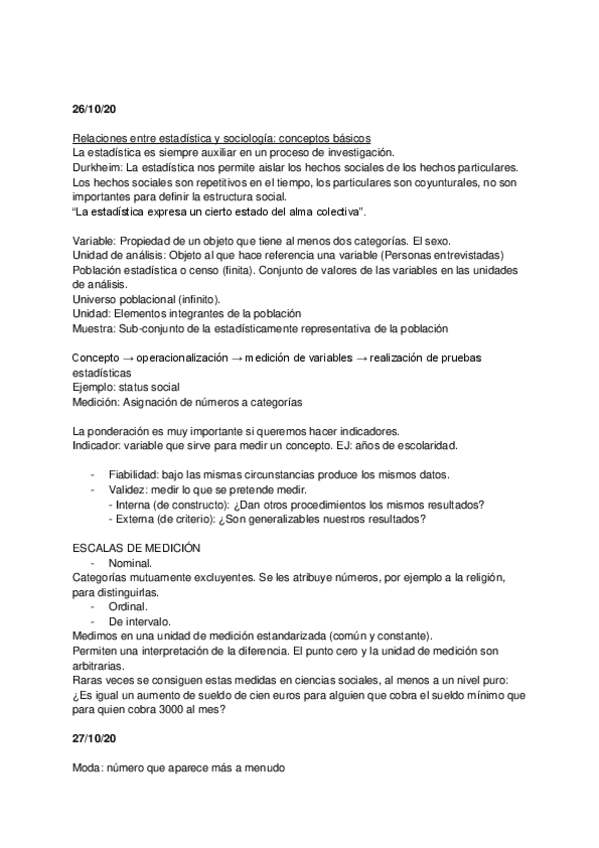 26/10/20

Relaciones entre estadística y sociología: conceptos básicos
La estadística es siempre auxiliar en un proceso de investigación.
Durkheim: La estadística nos permite aislar los hechos sociales de los hechos particulares. Los hechos sociales son repetitivos en el tiempo, los particulares son coyunturales, no son importantes para definir la estructura social.
"La estadística expresa un cierto estado del alma colectiva".

Variable: Propiedad de un objeto que tiene al menos dos categorías. El sexo.
Unidad de análisis: Objeto al que hace referencia una variable (Personas entrevistadas)
Población estadística o censo (finita). Conjunto de valores de las variables en las unidades de análisis.
Universo poblacional (infinito).
Unidad: Elementos integrantes de la población
Muestra: Sub-conjunto de la estadísticamente representativa de la población

Concepto → operacionalización → medición de variables → realización de pruebas estadísticas
Ejemplo: status social
Medición: Asignación de números a categorías

La ponderación es muy importante si queremos hacer indicadores.
Indicador: variable que sirve para medir un concepto. EJ: años de escolaridad.

- Fiabilidad: bajo las mismas circunstancias produce los mismos datos.
- Validez: medir lo que se pretende medir.
  - Interna (de constructo): ¿Dan otros procedimientos los mismos resultados?
  - Externa (de criterio): ¿Son generalizables nuestros resultados?

ESCALAS DE MEDICIÓN
- Nominal.
Categorías mutuamente excluyentes. Se les atribuye números, por ejemplo a la religión, para distinguirlas.
- Ordinal.
- De intervalo.
Medimos en una unidad de medición estandarizada (común y constante).
Permiten una interpretación de la diferencia. El punto cero y la unidad de medición son arbitrarias.
Raras veces se consiguen estas medidas en ciencias sociales, al menos a un nivel puro: ¿Es igual un aumento de sueldo de cien euros para alguien que cobra el sueldo mínimo que para quien cobra 3000 al mes?

27/10/20

Moda: número que aparece más a menudo